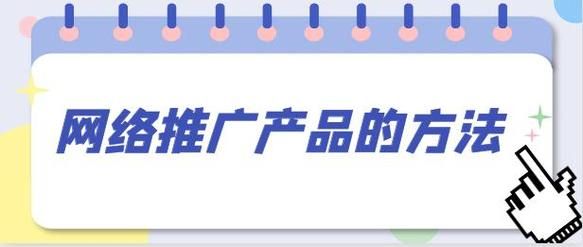 网络推广产品的方法